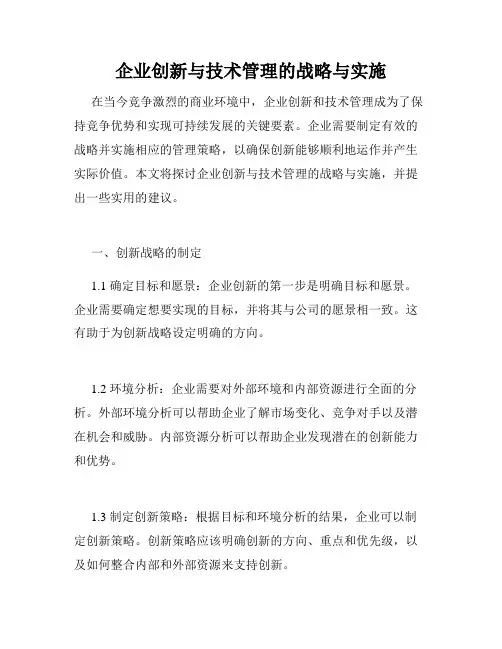 企业创新与技术管理的战略与实施

在当今竞争激烈的商业环境中，企业创新和技术管理成为了保持竞争优势和实现可持续发展的关键要素。企业需要制定有效的战略并实施相应的管理策略，以确保创新能够顺利地运作并产生实际价值。本文将探讨企业创新与技术管理的战略与实施，并提出一些实用的建议。

一、创新战略的制定

1.1 确定目标和愿景：企业创新的第一步是明确目标和愿景。企业需要确定想要实现的目标，并将其与公司的愿景相一致。这有助于为创新战略设定明确的方向。

1.2 环境分析：企业需要对外部环境和内部资源进行全面的分析。外部环境分析可以帮助企业了解市场变化、竞争对手以及潜在机会和威胁。内部资源分析可以帮助企业发现潜在的创新能力和优势。

1.3 制定创新策略：根据目标和环境分析的结果，企业可以制定创新策略。创新策略应该明确创新的方向、重点和优先级，以及如何整合内部和外部资源来支持创新。